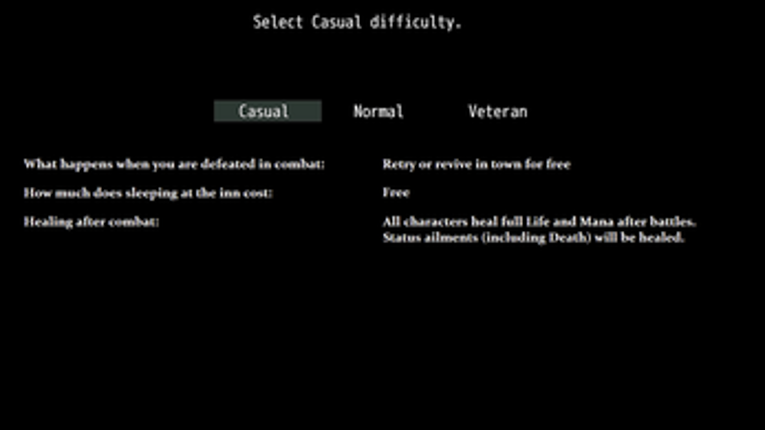 Select Casual difficulty.

Casual Normal Veteran

What happens when you are defeated in combat: Retry or revive in town for free

How much does sleeping at the inn cost: Free

Healing after combat: All characters heal full Life and Mana after battles. Status ailments (including Death) will be healed.